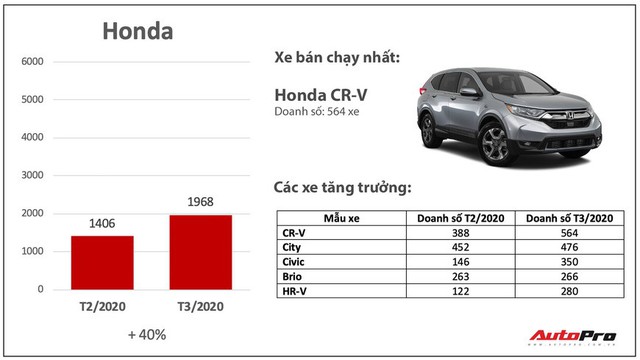 Honda

6000
5000
4000
3000
2000
1000
0

1406
1968

T2/2020
T3/2020

+ 40%

Xe bán chạy nhất:

Honda CR-V
Doanh số: 564 xe

Các xe tăng trưởng:

| Mẫu xe | Doanh số T2/2020 | Doanh số T3/2020 |
|---|---|---|
| CR-V | 388 | 564 |
| City | 452 | 476 |
| Civic | 146 | 350 |
| Brio | 263 | 266 |
| HR-V | 122 | 280 |

AutoPro
AUTOPRO.COM.VN